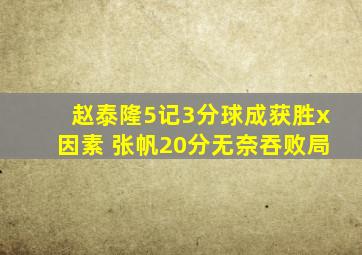 赵泰隆5记3分球成获胜x因素 张帆20分无奈吞败局